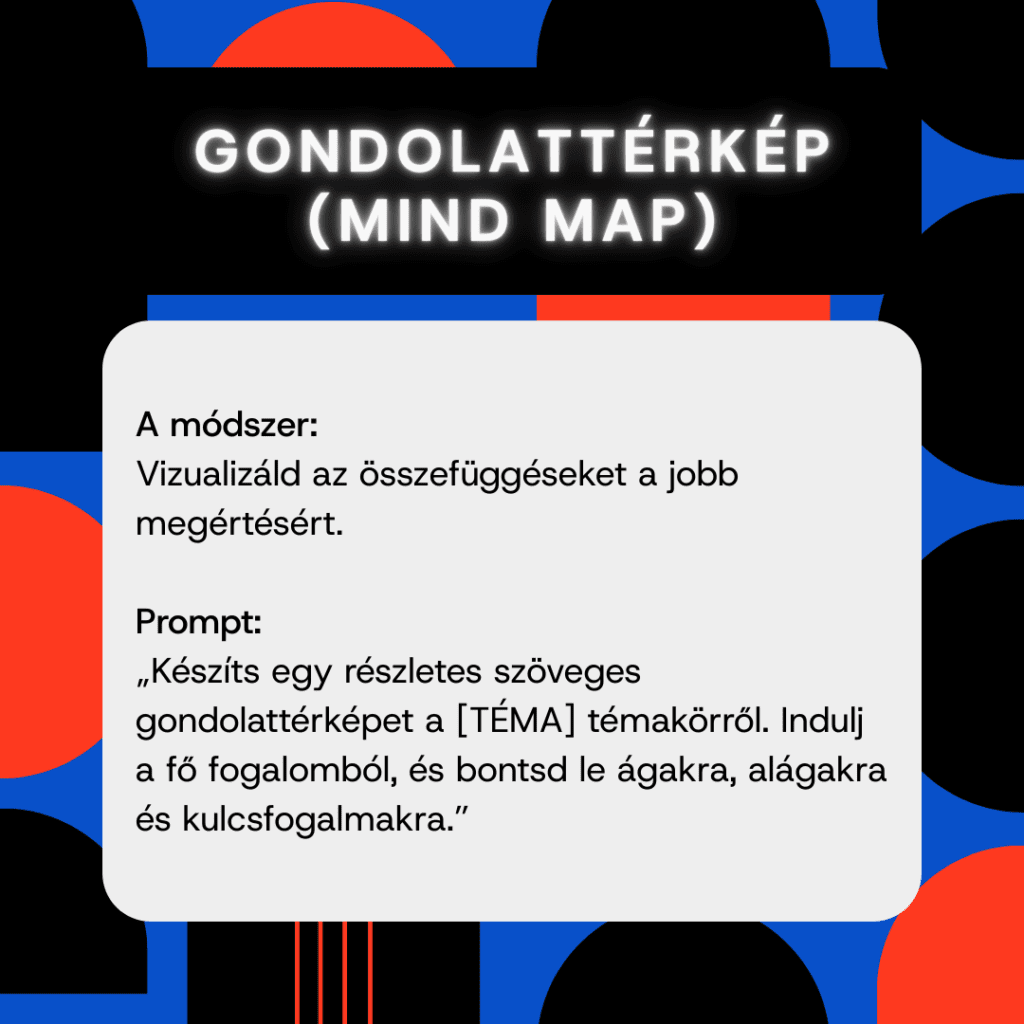 GONDOLATTÉRKÉP (MIND MAP)

A módszer:
Vizualizáld az összefüggéseket a jobb megértésért.

Prompt:
„Készíts egy részletes szöveges gondolattérképet a [TÉMA] témakörről. Indulj a fő fogalomból, és bontsd le ágakra, alágakra és kulcsfogalmakra."